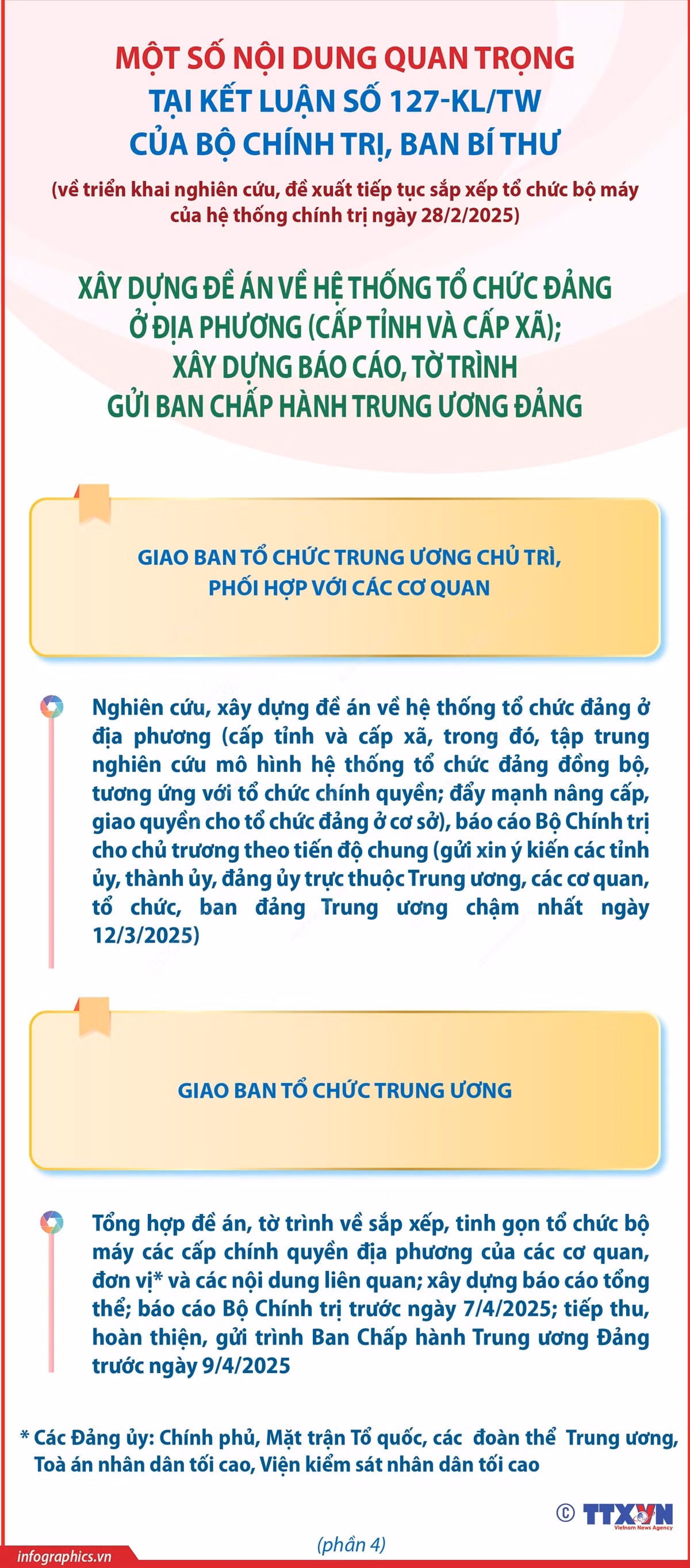 MỘT SỐ NỘI DUNG QUAN TRỌNG
TẠI KẾT LUẬN SỐ 127-KL/TW
CỦA BỘ CHÍNH TRỊ, BAN BÍ THƯ

(về triển khai nghiên cứu, đề xuất tiếp tục sắp xếp tổ chức bộ máy của hệ thống chính trị ngày 28/2/2025)

XÂY DỰNG ĐỀ ÁN VỀ HỆ THỐNG TỔ CHỨC ĐẢNG Ở ĐỊA PHƯƠNG (CẤP TỈNH VÀ CẤP XÃ); XÂY DỰNG BÁO CÁO, TỜ TRÌNH GỬI BAN CHẤP HÀNH TRUNG ƯƠNG ĐẢNG

GIAO BAN TỔ CHỨC TRUNG ƯƠNG CHỦ TRÌ, PHỐI HỢP VỚI CÁC CƠ QUAN

Nghiên cứu, xây dựng đề án về hệ thống tổ chức đảng ở địa phương (cấp tỉnh và cấp xã, trong đó, tập trung nghiên cứu mô hình hệ thống tổ chức đảng đồng bộ, tương ứng với tổ chức chính quyền; đẩy mạnh nâng cấp, giao quyền cho tổ chức đảng ở cơ sở), báo cáo Bộ Chính trị cho chủ trương theo tiến độ chung (gửi xin ý kiến các tỉnh ủy, thành ủy, đảng ủy trực thuộc Trung ương, các cơ quan, tổ chức, ban đảng Trung ương chậm nhất ngày 12/3/2025)

GIAO BAN TỔ CHỨC TRUNG ƯƠNG

Tổng hợp đề án, tờ trình về sắp xếp, tinh gọn tổ chức bộ máy các cấp chính quyền địa phương của các cơ quan, đơn vị* và các nội dung liên quan; xây dựng báo cáo tổng thể; báo cáo Bộ Chính trị trước ngày 7/4/2025; tiếp thu, hoàn thiện, gửi trình Ban Chấp hành Trung ương Đảng trước ngày 9/4/2025

* Các Đảng ủy: Chính phủ, Mặt trận Tổ quốc, các đoàn thể Trung ương, Toà án nhân dân tối cao, Viện kiểm sát nhân dân tối cao

© TTXVN Vietnam News Agency

(phần 4)

infographics.vn